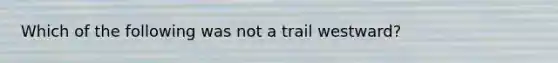 Which of the following was not a trail westward?